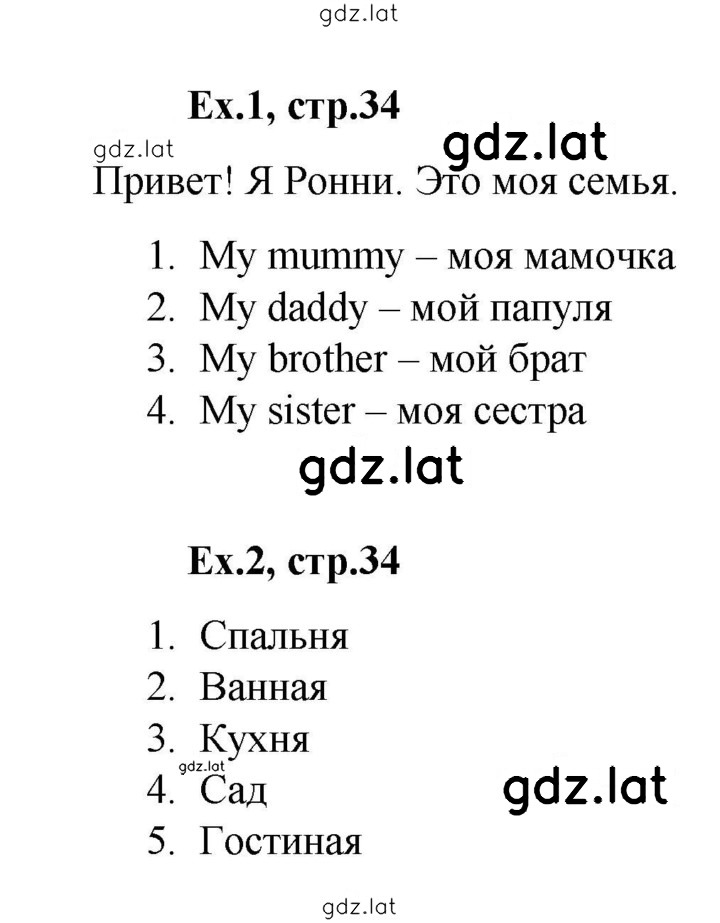 gdz.lat

Ex.1, стр.34

gdz.lat gdz.lat

Привет! Я Ронни. Это моя семья.

1. My mummy – моя мамочка
2. My daddy – мой папуля
3. My brother – мой брат
4. My sister – моя сестра

gdz.lat

Ex.2, стр.34

1. Спальня
2. Ванная
3. Кухня
4. Сад
5. Гостиная

gdz.lat

gdz.lat

gdz.lat